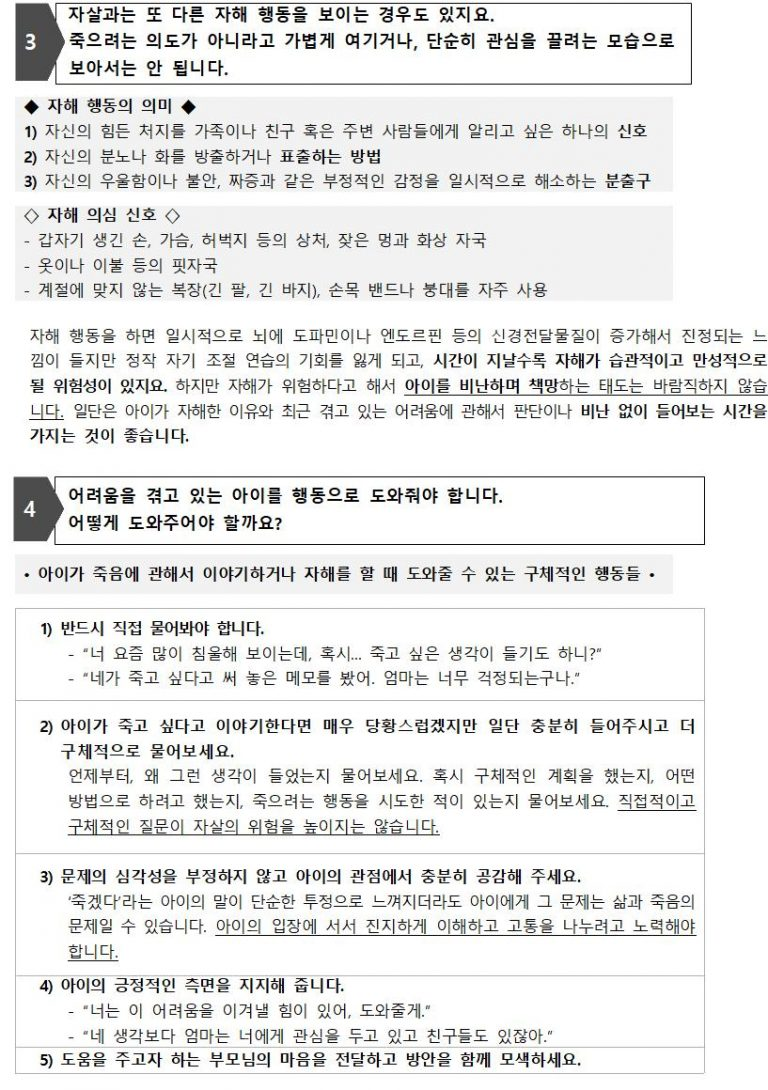 3

자살과는 또 다른 자해 행동을 보이는 경우도 있지요.
죽으려는 의도가 아니라고 가볍게 여기거나, 단순히 관심을 끌려는 모습으로 보아서는 안 됩니다.

◆ 자해 행동의 의미 ◆
1) 자신의 힘든 처지를 가족이나 친구 혹은 주변 사람들에게 알리고 싶은 하나의 신호
2) 자신의 분노나 화를 방출하거나 표출하는 방법
3) 자신의 우울함이나 불안, 짜증과 같은 부정적인 감정을 일시적으로 해소하는 분출구

◇ 자해 의심 신호 ◇
- 갑자기 생긴 손, 가슴, 허벅지 등의 상처, 잦은 멍과 화상 자국
- 옷이나 이불 등의 핏자국
- 계절에 맞지 않는 복장(긴 팔, 긴 바지), 손목 밴드나 붕대를 자주 사용

자해 행동을 하면 일시적으로 뇌에 도파민이나 엔도르핀 등의 신경전달물질이 증가해서 진정되는 느낌이 들지만 정작 자기 조절 연습의 기회를 잃게 되고, 시간이 지날수록 자해가 습관적이고 만성적으로 될 위험성이 있지요. 하지만 자해가 위험하다고 해서 아이를 비난하며 책망하는 태도는 바람직하지 않습니다. 일단은 아이가 자해한 이유와 최근 겪고 있는 어려움에 관해서 판단이나 비난 없이 들어보는 시간을 가지는 것이 좋습니다.

4

어려움을 겪고 있는 아이를 행동으로 도와줘야 합니다.
어떻게 도와주어야 할까요?

• 아이가 죽음에 관해서 이야기하거나 자해를 할 때 도와줄 수 있는 구체적인 행동들 •

1) 반드시 직접 물어봐야 합니다.
- "너 요즘 많이 침울해 보이는데, 혹시... 죽고 싶은 생각이 들기도 하니?"
- "네가 죽고 싶다고 써 놓은 메모를 봤어. 엄마는 너무 걱정되는구나."

2) 아이가 죽고 싶다고 이야기한다면 매우 당황스럽겠지만 일단 충분히 들어주시고 더 구체적으로 물어보세요.
언제부터, 왜 그런 생각이 들었는지 물어보세요. 혹시 구체적인 계획을 했는지, 어떤 방법으로 하려고 했는지, 죽으려는 행동을 시도한 적이 있는지 물어보세요. 직접적이고 구체적인 질문이 자살의 위험을 높이지는 않습니다.

3) 문제의 심각성을 부정하지 않고 아이의 관점에서 충분히 공감해 주세요.
'죽겠다'라는 아이의 말이 단순한 투정으로 느껴지더라도 아이에게 그 문제는 삶과 죽음의 문제일 수 있습니다. 아이의 입장에 서서 진지하게 이해하고 고통을 나누려고 노력해야 합니다.

4) 아이의 긍정적인 측면을 지지해 줍니다.
- "너는 이 어려움을 이겨낼 힘이 있어, 도와줄게."
- "네 생각보다 엄마는 너에게 관심을 두고 있고 친구들도 있잖아."

5) 도움을 주고자 하는 부모님의 마음을 전달하고 방안을 함께 모색하세요.